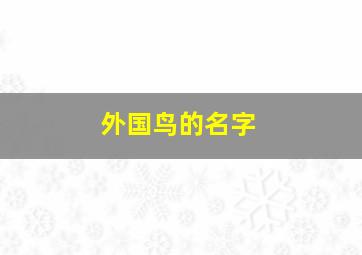 外国鸟的名字